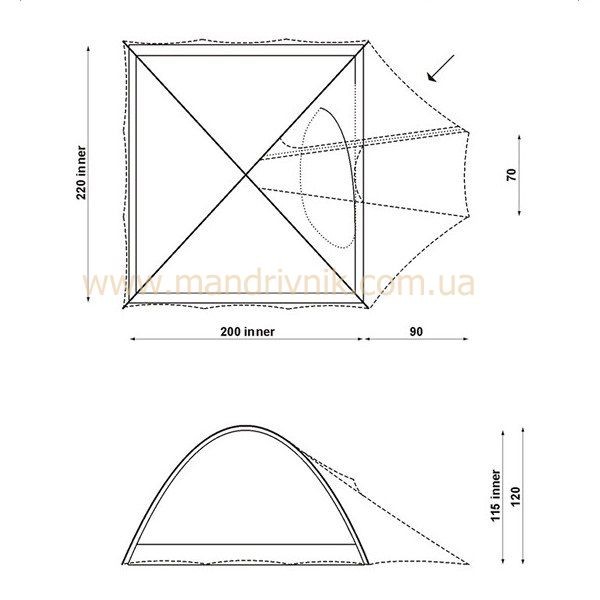 220 inner

70

www.mandrivnik.com.ua

200 inner

90

115 inner

120